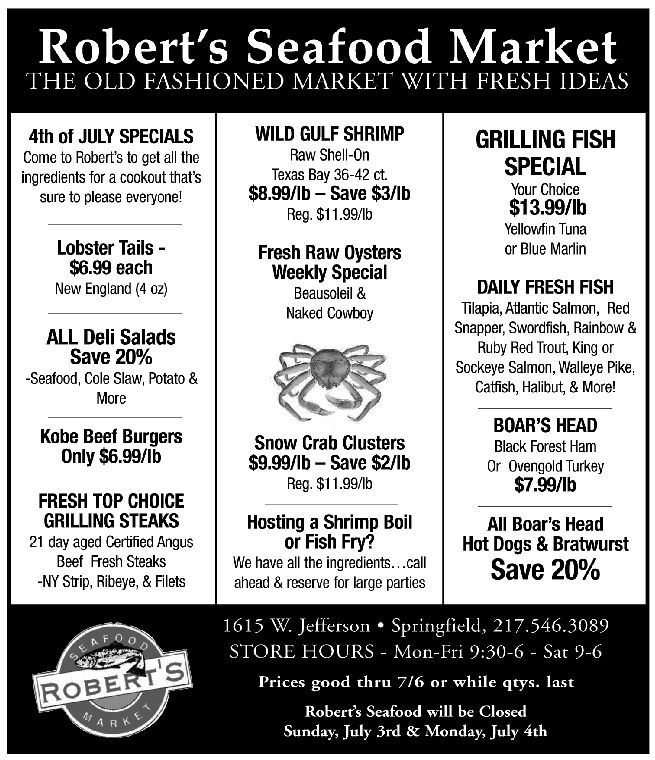 Robert's Seafood Market
THE OLD FASHIONED MARKET WITH FRESH IDEAS

4th of JULY SPECIALS
Come to Robert's to get all the ingredients for a cookout that's sure to please everyone!

Lobster Tails - $6.99 each
New England (4 oz)

ALL Deli Salads Save 20%
-Seafood, Cole Slaw, Potato & More

Kobe Beef Burgers Only $6.99/lb

FRESH TOP CHOICE GRILLING STEAKS
21 day aged Certified Angus Beef Fresh Steaks
-NY Strip, Ribeye, & Filets

WILD GULF SHRIMP
Raw Shell-On
Texas Bay 36-42 ct.
$8.99/lb – Save $3/lb
Reg. $11.99/lb

Fresh Raw Oysters Weekly Special
Beausoleil & Naked Cowboy

Snow Crab Clusters
$9.99/lb – Save $2/lb
Reg. $11.99/lb

Hosting a Shrimp Boil or Fish Fry?
We have all the ingredients…call ahead & reserve for large parties

GRILLING FISH SPECIAL
Your Choice
$13.99/lb
Yellowfin Tuna or Blue Marlin

DAILY FRESH FISH
Tilapia, Atlantic Salmon, Red Snapper, Swordfish, Rainbow & Ruby Red Trout, King or Sockeye Salmon, Walleye Pike, Catfish, Halibut, & More!

BOAR'S HEAD
Black Forest Ham
Or Ovengold Turkey
$7.99/lb

All Boar's Head Hot Dogs & Bratwurst
Save 20%

SEAFOOD ROBERT'S MARKET

1615 W. Jefferson • Springfield, 217.546.3089
STORE HOURS - Mon-Fri 9:30-6 - Sat 9-6
Prices good thru 7/6 or while qtys. last
Robert's Seafood will be Closed
Sunday, July 3rd & Monday, July 4th